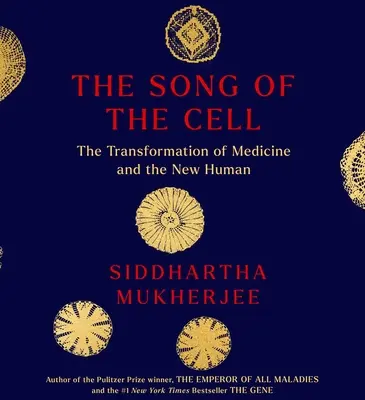 THE SONG OF THE CELL

The Transformation of Medicine and the New Human

SIDDHARTHA MUKHERJEE

Author of the Pulitzer Prize winner, THE EMPEROR OF ALL MALADIES and the #1 New York Times Bestseller THE GENE